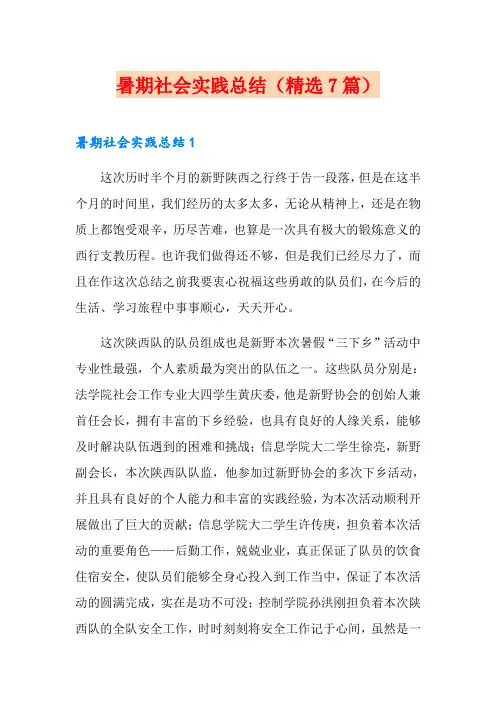 暑期社会实践总结（精选7篇）

暑期社会实践总结1

这次历时半个月的新野陕西之行终于告一段落，但是在这半个月的时间里，我们经历的太多太多，无论从精神上，还是在物质上都饱受艰辛，历尽苦难，也算是一次具有极大的锻炼意义的西行支教历程。也许我们做得还不够，但是我们已经尽力了，而且在作这次总结之前我要衷心祝福这些勇敢的队员们，在今后的生活、学习旅程中事事顺心，天天开心。

这次陕西队的队员组成也是新野本次暑假“三下乡”活动中专业性最强，个人素质最为突出的队伍之一。这些队员分别是：法学院社会工作专业大四学生黄庆委，他是新野协会的创始人兼首任会长，拥有丰富的下乡经验，也具有良好的人缘关系，能够及时解决队伍遇到的困难和挑战；信息学院大二学生徐亮，新野副会长，本次陕西队队监，他参加过新野协会的多次下乡活动，并且具有良好的个人能力和丰富的实践经验，为本次活动顺利开展做出了巨大的贡献；信息学院大二学生许传庚，担负着本次活动的重要角色——后勤工作，兢兢业业，真正保证了队员的饮食住宿安全，使队员们能够全身心投入到工作当中，保证了本次活动的圆满完成，实在是功不可没；控制学院孙洪刚担负着本次陕西队的全队安全工作，时时刻刻将安全工作记于心间，虽然是一